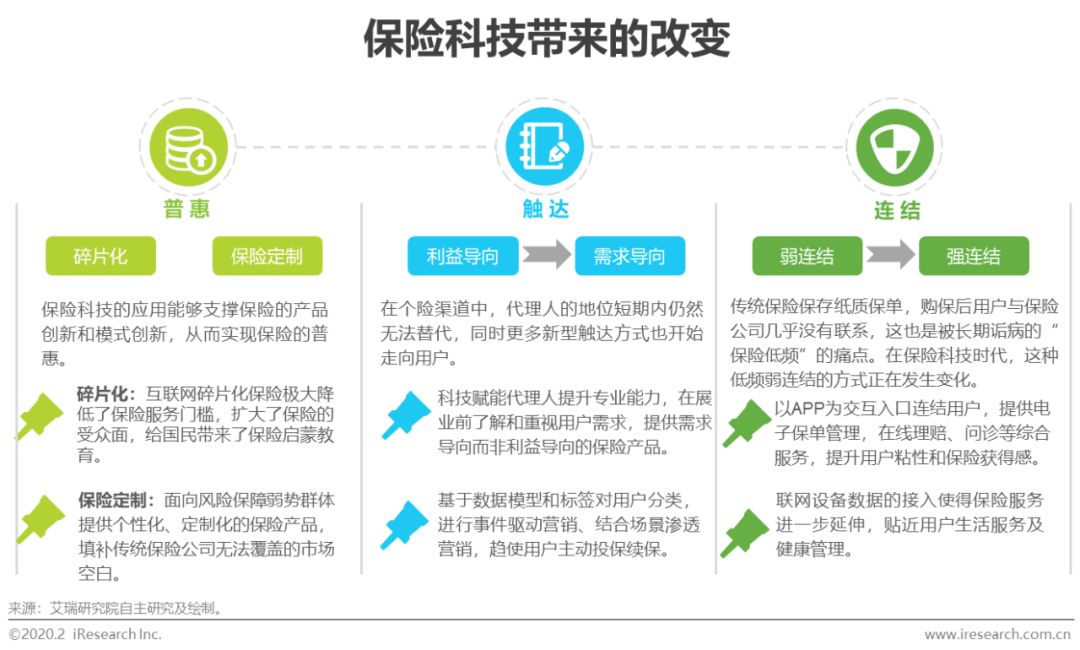 保险科技带来的改变

普惠

碎片化

保险定制

保险科技的应用能够支撑保险的产品创新和模式创新，从而实现保险的普惠。

碎片化：互联网碎片化保险极大降低了保险服务门槛，扩大了保险的受众面，给国民带来了保险启蒙教育。

保险定制：面向风险保障弱势群体提供个性化、定制化的保险产品，填补传统保险公司无法覆盖的市场空白。

触达

利益导向

需求导向

在个险渠道中，代理人的地位短期内仍然无法替代，同时更多新型触达方式也开始走向用户。

科技赋能代理人提升专业能力，在展业前了解和重视用户需求，提供需求导向而非利益导向的保险产品。

基于数据模型和标签对用户分类，进行事件驱动营销、结合场景渗透营销，趋使用户主动投保续保。

连结

弱连结

强连结

传统保险保存纸质保单，购保后用户与保险公司几乎没有联系，这也是被长期诟病的“保险低频”的痛点。在保险科技时代，这种低频弱连结的方式正在发生变化。

以APP为交互入口连结用户，提供电子保单管理，在线理赔、问诊等综合服务，提升用户粘性和保险获得感。

联网设备数据的接入使得保险服务进一步延伸，贴近用户生活服务及健康管理。

来源：艾瑞研究院自主研究及绘制。

©2020.2 iResearch Inc.

www.iresearch.com.cn